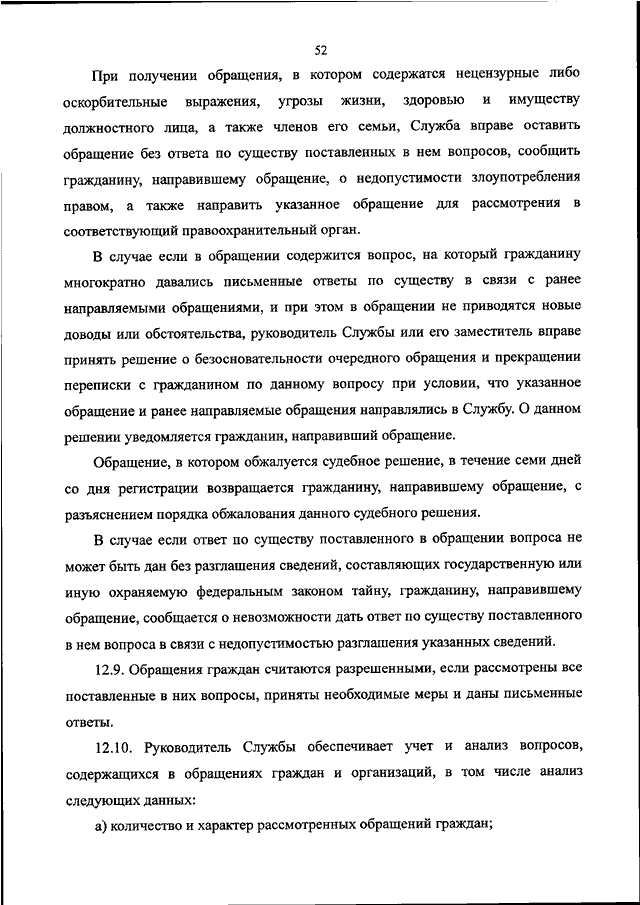 52

При получении обращения, в котором содержатся нецензурные либо оскорбительные выражения, угрозы жизни, здоровью и имуществу должностного лица, а также членов его семьи, Служба вправе оставить обращение без ответа по существу поставленных в нем вопросов, сообщить гражданину, направившему обращение, о недопустимости злоупотребления правом, а также направить указанное обращение для рассмотрения в соответствующий правоохранительный орган.

В случае если в обращении содержится вопрос, на который гражданину многократно давались письменные ответы по существу в связи с ранее направляемыми обращениями, и при этом в обращении не приводятся новые доводы или обстоятельства, руководитель Службы или его заместитель вправе принять решение о безосновательности очередного обращения и прекращении переписки с гражданином по данному вопросу при условии, что указанное обращение и ранее направляемые обращения направлялись в Службу. О данном решении уведомляется гражданин, направивший обращение.

Обращение, в котором обжалуется судебное решение, в течение семи дней со дня регистрации возвращается гражданину, направившему обращение, с разъяснением порядка обжалования данного судебного решения.

В случае если ответ по существу поставленного в обращении вопроса не может быть дан без разглашения сведений, составляющих государственную или иную охраняемую федеральным законом тайну, гражданину, направившему обращение, сообщается о невозможности дать ответ по существу поставленного в нем вопроса в связи с недопустимостью разглашения указанных сведений.

12.9. Обращения граждан считаются разрешенными, если рассмотрены все поставленные в них вопросы, приняты необходимые меры и даны письменные ответы.

12.10. Руководитель Службы обеспечивает учет и анализ вопросов, содержащихся в обращениях граждан и организаций, в том числе анализ следующих данных:

а) количество и характер рассмотренных обращений граждан;